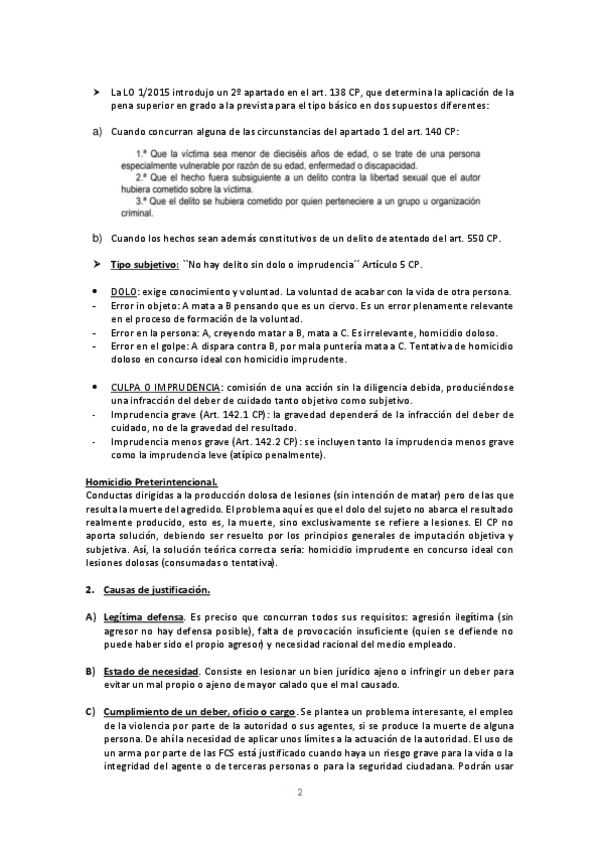 ➤ La LO 1/2015 introdujo un 2º apartado en el art. 138 CP, que determina la aplicación de la pena superior en grado a la prevista para el tipo básico en dos supuestos diferentes:

a) Cuando concurran alguna de las circunstancias del apartado 1 del art. 140 CP:

1.ª Que la víctima sea menor de dieciséis años de edad, o se trate de una persona especialmente vulnerable por razón de su edad, enfermedad o discapacidad.
2.ª Que el hecho fuera subsiguiente a un delito contra la libertad sexual que el autor hubiera cometido sobre la víctima.
3.ª Que el delito se hubiera cometido por quien perteneciere a un grupo u organización criminal.

b) Cuando los hechos sean además constitutivos de un delito de atentado del art. 550 CP.

➤ Tipo subjetivo: ``No hay delito sin dolo o imprudencia´´ Artículo 5 CP.

• DOLO: exige conocimiento y voluntad. La voluntad de acabar con la vida de otra persona.
- Error in objeto: A mata a B pensando que es un ciervo. Es un error plenamente relevante en el proceso de formación de la voluntad.
- Error en la persona: A, creyendo matar a B, mata a C. Es irrelevante, homicidio doloso.
- Error en el golpe: A dispara contra B, por mala puntería mata a C. Tentativa de homicidio doloso en concurso ideal con homicidio imprudente.

• CULPA O IMPRUDENCIA: comisión de una acción sin la diligencia debida, produciéndose una infracción del deber de cuidado tanto objetivo como subjetivo.
- Imprudencia grave (Art. 142.1 CP): la gravedad dependerá de la infracción del deber de cuidado, no de la gravedad del resultado.
- Imprudencia menos grave (Art. 142.2 CP): se incluyen tanto la imprudencia menos grave como la imprudencia leve (atípico penalmente).

Homicidio Preterintencional.
Conductas dirigidas a la producción dolosa de lesiones (sin intención de matar) pero de las que resulta la muerte del agredido. El problema aquí es que el dolo del sujeto no abarca el resultado realmente producido, esto es, la muerte, sino exclusivamente se refiere a lesiones. El CP no aporta solución, debiendo ser resuelto por los principios generales de imputación objetiva y subjetiva. Así, la solución teórica correcta sería: homicidio imprudente en concurso ideal con lesiones dolosas (consumadas o tentativa).

2. Causas de justificación.

A) Legítima defensa. Es preciso que concurran todos sus requisitos: agresión ilegítima (sin agresor no hay defensa posible), falta de provocación insuficiente (quien se defiende no puede haber sido el propio agresor) y necesidad racional del medio empleado.

B) Estado de necesidad. Consiste en lesionar un bien jurídico ajeno o infringir un deber para evitar un mal propio o ajeno de mayor calado que el mal causado.

C) Cumplimiento de un deber, oficio o cargo. Se plantea un problema interesante, el empleo de la violencia por parte de la autoridad o sus agentes, si se produce la muerte de alguna persona. De ahí la necesidad de aplicar unos límites a la actuación de la autoridad. El uso de un arma por parte de las FCS está justificado cuando haya un riesgo grave para la vida o la integridad del agente o de terceras personas o para la seguridad ciudadana. Podrán usar

2